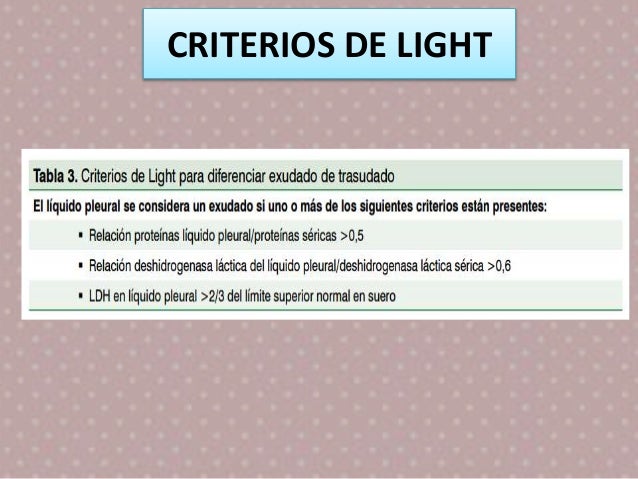 CRITERIOS DE LIGHT

Tabla 3. Criterios de Light para diferenciar exudado de trasudado

El líquido pleural se considera un exudado si uno o más de los siguientes criterios están presentes:

• Relación proteínas líquido pleural/proteínas séricas >0,5
• Relación deshidrogenasa láctica del líquido pleural/deshidrogenasa láctica sérica >0,6
• LDH en líquido pleural >2/3 del límite superior normal en suero